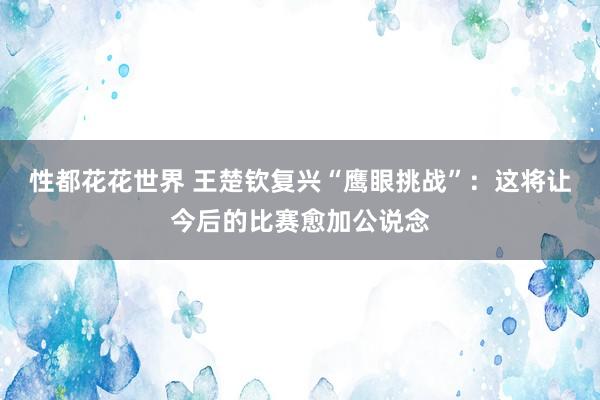 性都花花世界 王楚钦复兴“鹰眼挑战”：这将让今后的比赛愈加公说念